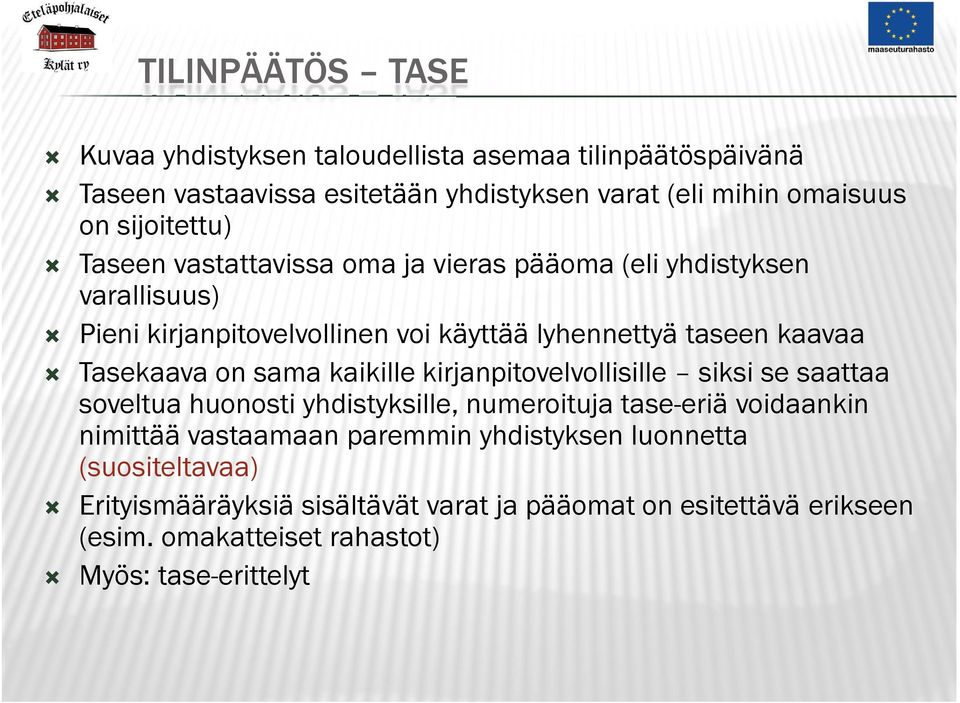 Eteläpohjalaiset
Kylät ry

maaseuturahasto

TILINPÄÄTÖS – TASE

Kuvaa yhdistyksen taloudellista asemaa tilinpäätöspäivänä

Taseen vastaavissa esitetään yhdistyksen varat (eli mihin omaisuus on sijoitettu)

Taseen vastattavissa oma ja vieras pääoma (eli yhdistyksen varallisuus)

Pieni kirjanpitovelvollinen voi käyttää lyhennettyä taseen kaavaa

Tasekaava on sama kaikille kirjanpitovelvollisille – siksi se saattaa soveltua huonosti yhdistyksille, numeroituja tase-eriä voidaankin nimittää vastaamaan paremmin yhdistyksen luonnetta (suositeltavaa)

Erityismääräyksiä sisältävät varat ja pääomat on esitettävä erikseen (esim. omakatteiset rahastot)

Myös: tase-erittelyt